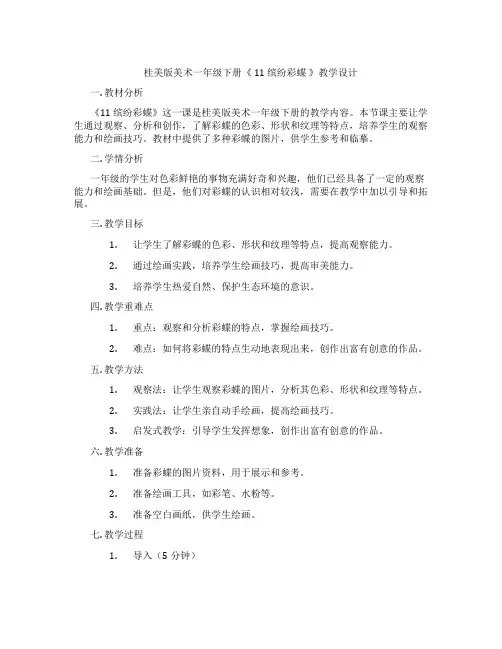 桂美版美术一年级下册《11 缤纷彩蝶》教学设计

一.教材分析

《11 缤纷彩蝶》这一课是桂美版美术一年级下册的教学内容。本节课主要让学生通过观察、分析和创作，了解彩蝶的色彩、形状和纹理等特点，培养学生的观察能力和绘画技巧。教材中提供了多种彩蝶的图片，供学生参考和临摹。

二.学情分析

一年级的学生对色彩鲜艳的事物充满好奇和兴趣，他们已经具备了一定的观察能力和绘画基础。但是，他们对彩蝶的认识相对较浅，需要在教学中加以引导和拓展。

三.教学目标

1. 让学生了解彩蝶的色彩、形状和纹理等特点，提高观察能力。

2. 通过绘画实践，培养学生绘画技巧，提高审美能力。

3. 培养学生热爱自然、保护生态环境的意识。

四.教学重难点

1. 重点：观察和分析彩蝶的特点，掌握绘画技巧。

2. 难点：如何将彩蝶的特点生动地表现出来，创作出富有创意的作品。

五.教学方法

1. 观察法：让学生观察彩蝶的图片，分析其色彩、形状和纹理等特点。

2. 实践法：让学生亲自动手绘画，提高绘画技巧。

3. 启发式教学：引导学生发挥想象，创作出富有创意的作品。

六.教学准备

1. 准备彩蝶的图片资料，用于展示和参考。

2. 准备绘画工具，如彩笔、水粉等。

3. 准备空白画纸，供学生绘画。

七.教学过程

1. 导入（5 分钟）